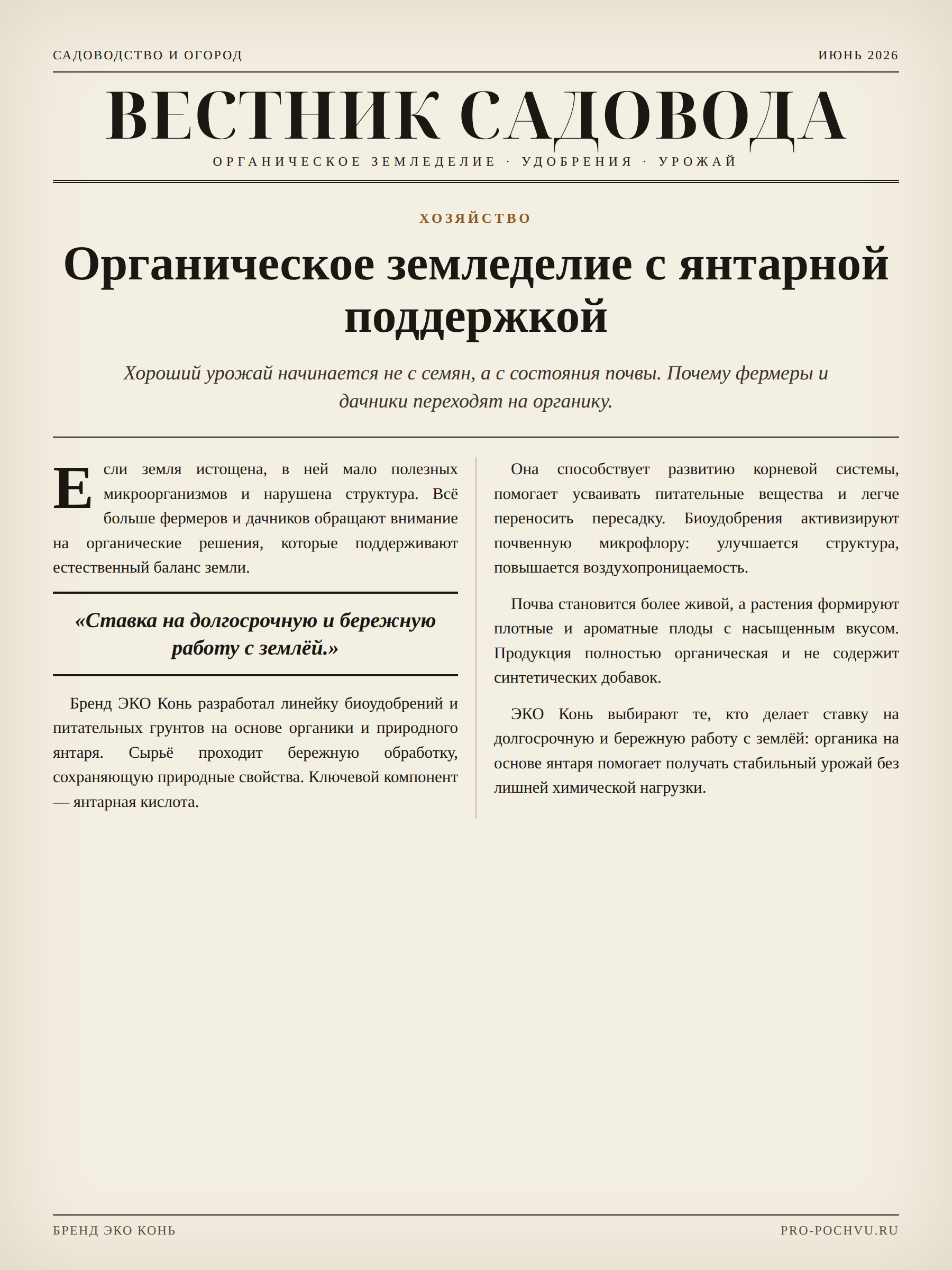 САДОВОДСТВО И ОГОРОД

ИЮНЬ 2026

ВЕСТНИК САДОВОДА

ОРГАНИЧЕСКОЕ ЗЕМЛЕДЕЛИЕ · УДОБРЕНИЯ · УРОЖАЙ

ХОЗЯЙСТВО

Органическое земледелие с янтарной поддержкой

Хороший урожай начинается не с семян, а с состояния почвы. Почему фермеры и дачники переходят на органику.

Если земля истощена, в ней мало полезных микроорганизмов и нарушена структура. Всё больше фермеров и дачников обращают внимание на органические решения, которые поддерживают естественный баланс земли.

«Ставка на долгосрочную и бережную работу с землёй.»

Бренд ЭКО Конь разработал линейку биоудобрений и питательных грунтов на основе органики и природного янтаря. Сырьё проходит бережную обработку, сохраняющую природные свойства. Ключевой компонент — янтарная кислота.

Она способствует развитию корневой системы, помогает усваивать питательные вещества и легче переносить пересадку. Биоудобрения активизируют почвенную микрофлору: улучшается структура, повышается воздухопроницаемость.

Почва становится более живой, а растения формируют плотные и ароматные плоды с насыщенным вкусом. Продукция полностью органическая и не содержит синтетических добавок.

ЭКО Конь выбирают те, кто делает ставку на долгосрочную и бережную работу с землёй: органика на основе янтаря помогает получать стабильный урожай без лишней химической нагрузки.

БРЕНД ЭКО КОНЬ

PRO-POCHVU.RU